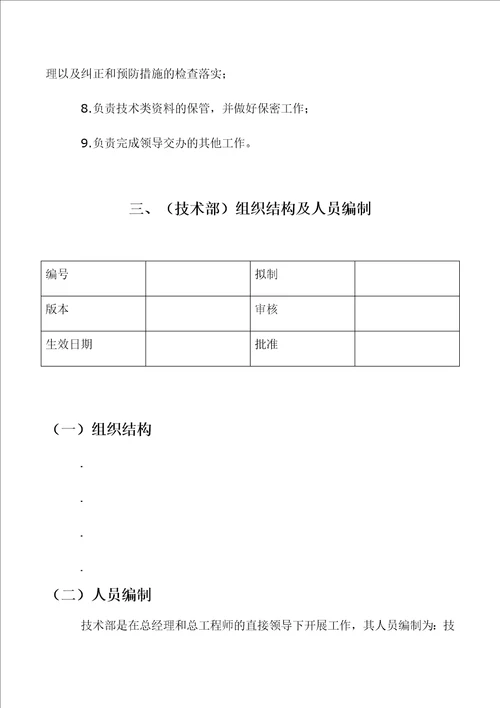 理以及纠正和预防措施的检查落实；

8.负责技术类资料的保管，并做好保密工作；

9.负责完成领导交办的其他工作。

三、（技术部）组织结构及人员编制

| 编号 |  | 拟制 |  |
|---|---|---|---|
| 版本 |  | 审核 |  |
| 生效日期 |  | 批准 |  |

（一）组织结构

.

.

.

.

（二）人员编制

技术部是在总经理和总工程师的直接领导下开展工作，其人员编制为：技